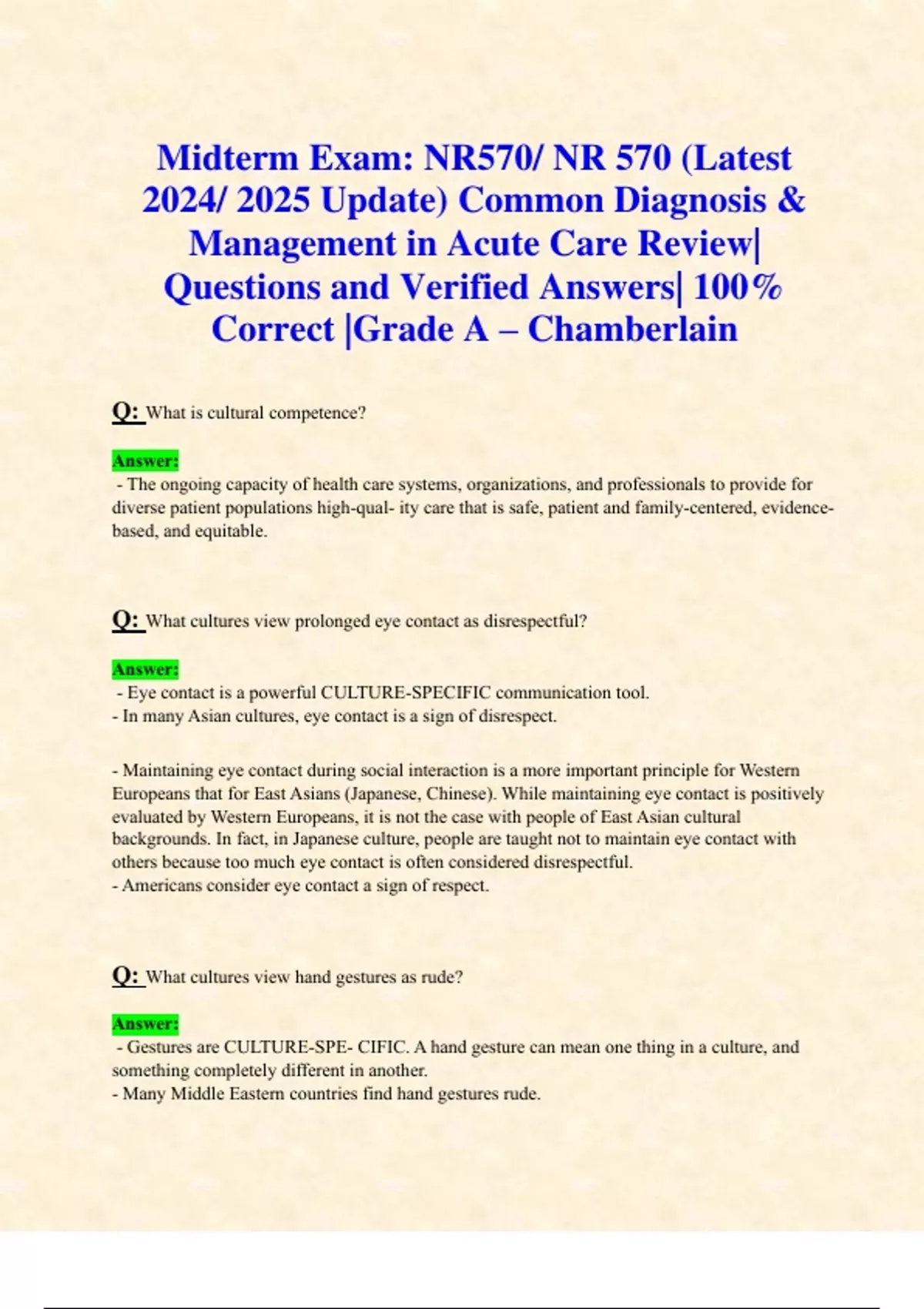 Midterm Exam: NR570/ NR 570 (Latest 2024/ 2025 Update) Common Diagnosis & Management in Acute Care Review| Questions and Verified Answers| 100% Correct |Grade A – Chamberlain

Q: What is cultural competence?

Answer:
- The ongoing capacity of health care systems, organizations, and professionals to provide for diverse patient populations high-qual- ity care that is safe, patient and family-centered, evidence-based, and equitable.

Q: What cultures view prolonged eye contact as disrespectful?

Answer:
- Eye contact is a powerful CULTURE-SPECIFIC communication tool.
- In many Asian cultures, eye contact is a sign of disrespect.

- Maintaining eye contact during social interaction is a more important principle for Western Europeans that for East Asians (Japanese, Chinese). While maintaining eye contact is positively evaluated by Western Europeans, it is not the case with people of East Asian cultural backgrounds. In fact, in Japanese culture, people are taught not to maintain eye contact with others because too much eye contact is often considered disrespectful.
- Americans consider eye contact a sign of respect.

Q: What cultures view hand gestures as rude?

Answer:
- Gestures are CULTURE-SPE- CIFIC. A hand gesture can mean one thing in a culture, and something completely different in another.
- Many Middle Eastern countries find hand gestures rude.